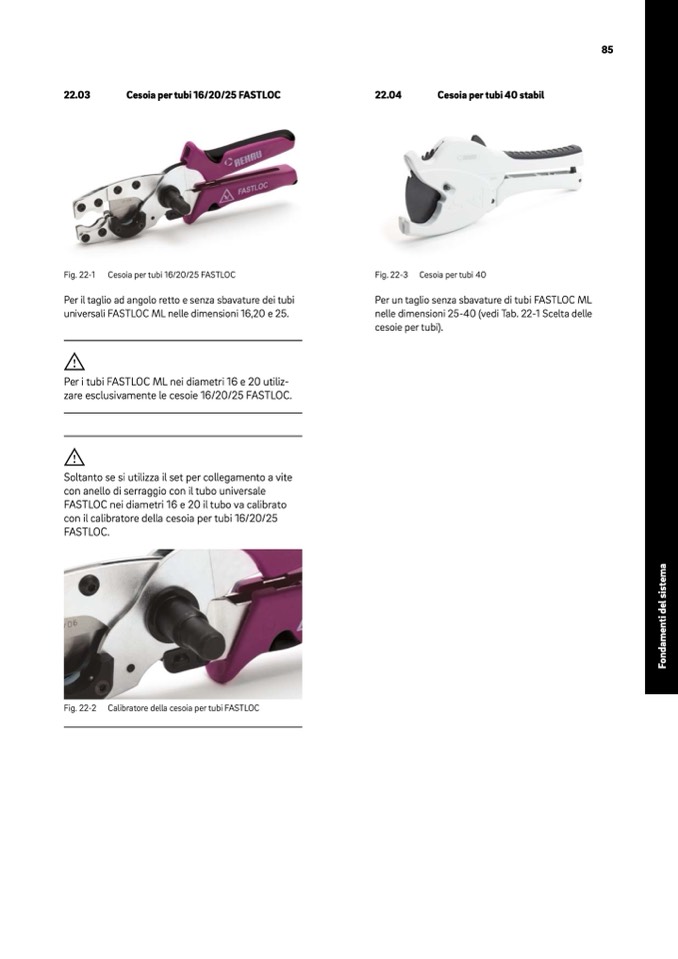 85

22.03 Cesoia per tubi 16/20/25 FASTLOC

REHAU

FASTLOC

Fig. 22-1 Cesoia per tubi 16/20/25 FASTLOC

Per il taglio ad angolo retto e senza sbavature dei tubi universali FASTLOC ML nelle dimensioni 16,20 e 25.

Per i tubi FASTLOC ML nei diametri 16 e 20 utilizzare esclusivamente le cesoie 16/20/25 FASTLOC.

Soltanto se si utilizza il set per collegamento a vite con anello di serraggio con il tubo universale FASTLOC nei diametri 16 e 20 il tubo va calibrato con il calibratore della cesoia per tubi 16/20/25 FASTLOC.

Fig. 22-2 Calibratore della cesoia per tubi FASTLOC

22.04 Cesoia per tubi 40 stabil

Fig. 22-3 Cesoia per tubi 40

Per un taglio senza sbavature di tubi FASTLOC ML nelle dimensioni 25-40 (vedi Tab. 22-1 Scelta delle cesoie per tubi).

Fondamenti del sistema